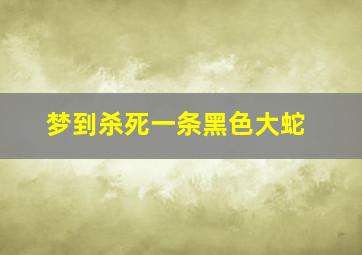 梦到杀死一条黑色大蛇